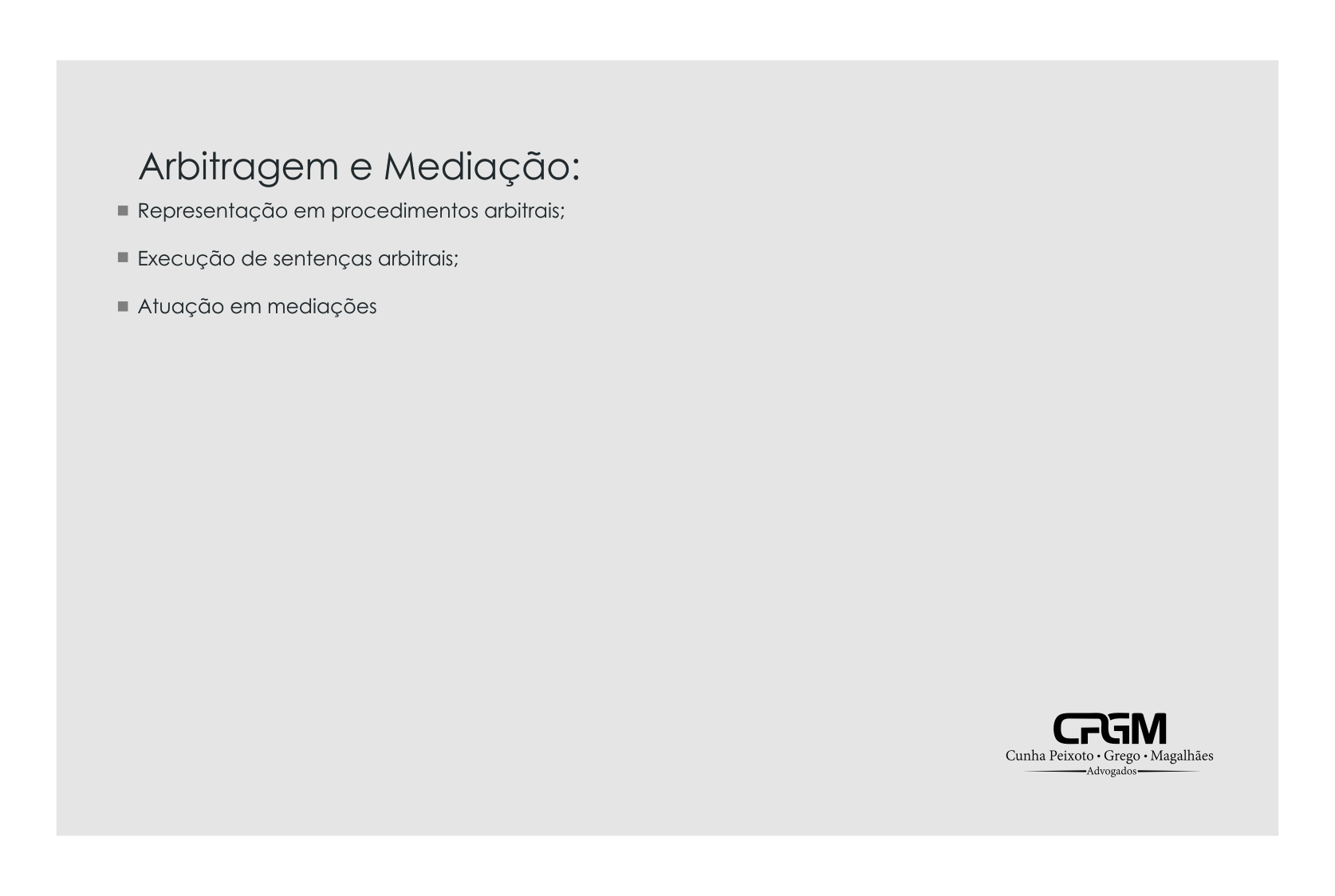 Arbitragem e Mediação:

• Representação em procedimentos arbitrais;

• Execução de sentenças arbitrais;

• Atuação em mediações

CPGM
Cunha Peixoto • Grego • Magalhães
Advogados